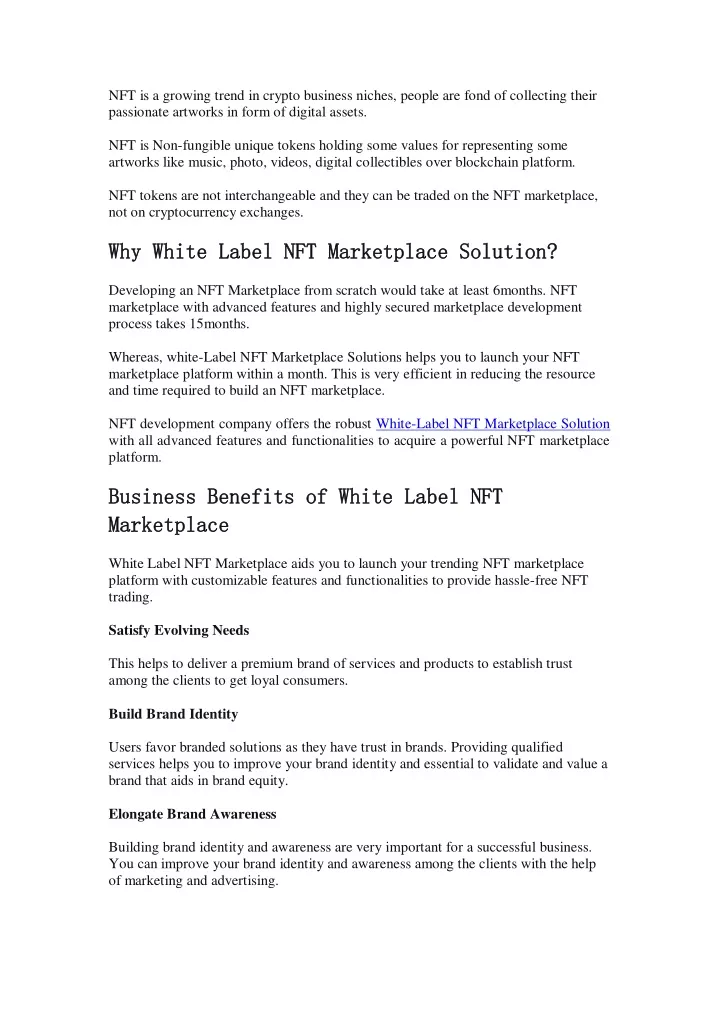 NFT is a growing trend in crypto business niches, people are fond of collecting their passionate artworks in form of digital assets.

NFT is Non-fungible unique tokens holding some values for representing some artworks like music, photo, videos, digital collectibles over blockchain platform.

NFT tokens are not interchangeable and they can be traded on the NFT marketplace, not on cryptocurrency exchanges.

Why White Label NFT Marketplace Solution?

Developing an NFT Marketplace from scratch would take at least 6months. NFT marketplace with advanced features and highly secured marketplace development process takes 15months.

Whereas, white-Label NFT Marketplace Solutions helps you to launch your NFT marketplace platform within a month. This is very efficient in reducing the resource and time required to build an NFT marketplace.

NFT development company offers the robust White-Label NFT Marketplace Solution with all advanced features and functionalities to acquire a powerful NFT marketplace platform.

Business Benefits of White Label NFT Marketplace

White Label NFT Marketplace aids you to launch your trending NFT marketplace platform with customizable features and functionalities to provide hassle-free NFT trading.

Satisfy Evolving Needs

This helps to deliver a premium brand of services and products to establish trust among the clients to get loyal consumers.

Build Brand Identity

Users favor branded solutions as they have trust in brands. Providing qualified services helps you to improve your brand identity and essential to validate and value a brand that aids in brand equity.

Elongate Brand Awareness

Building brand identity and awareness are very important for a successful business. You can improve your brand identity and awareness among the clients with the help of marketing and advertising.